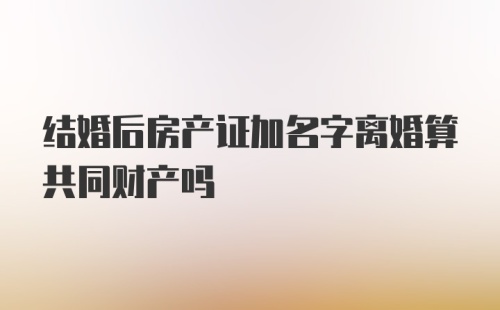 结婚后房产证加名字离婚算共同财产吗